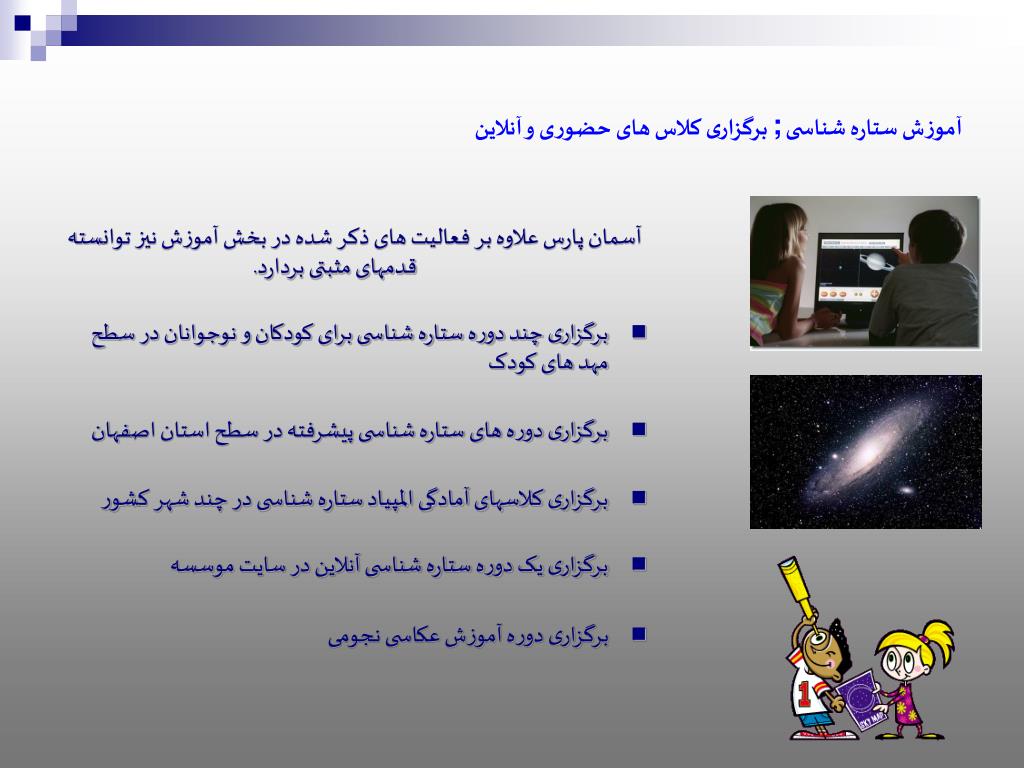 آموزش ستاره شناسی ; برگزاری کلاس های حضوری و آنلاین

آسمان پارس علاوه بر فعالیت های ذکر شده در بخش آموزش نیز توانسته قدمهای مثبتی بردارد.

■ برگزاری چند دوره ستاره شناسی برای کودکان و نوجوانان در سطح مهد های کودک

■ برگزاری دوره های ستاره شناسی پیشرفته در سطح استان اصفهان

■ برگزاری کلاسهای آمادگی المپیاد ستاره شناسی در چند شهر کشور

■ برگزاری یک دوره ستاره شناسی آنلاین در سایت موسسه

■ برگزاری دوره آموزش عکاسی نجومی

1

SKY MAP